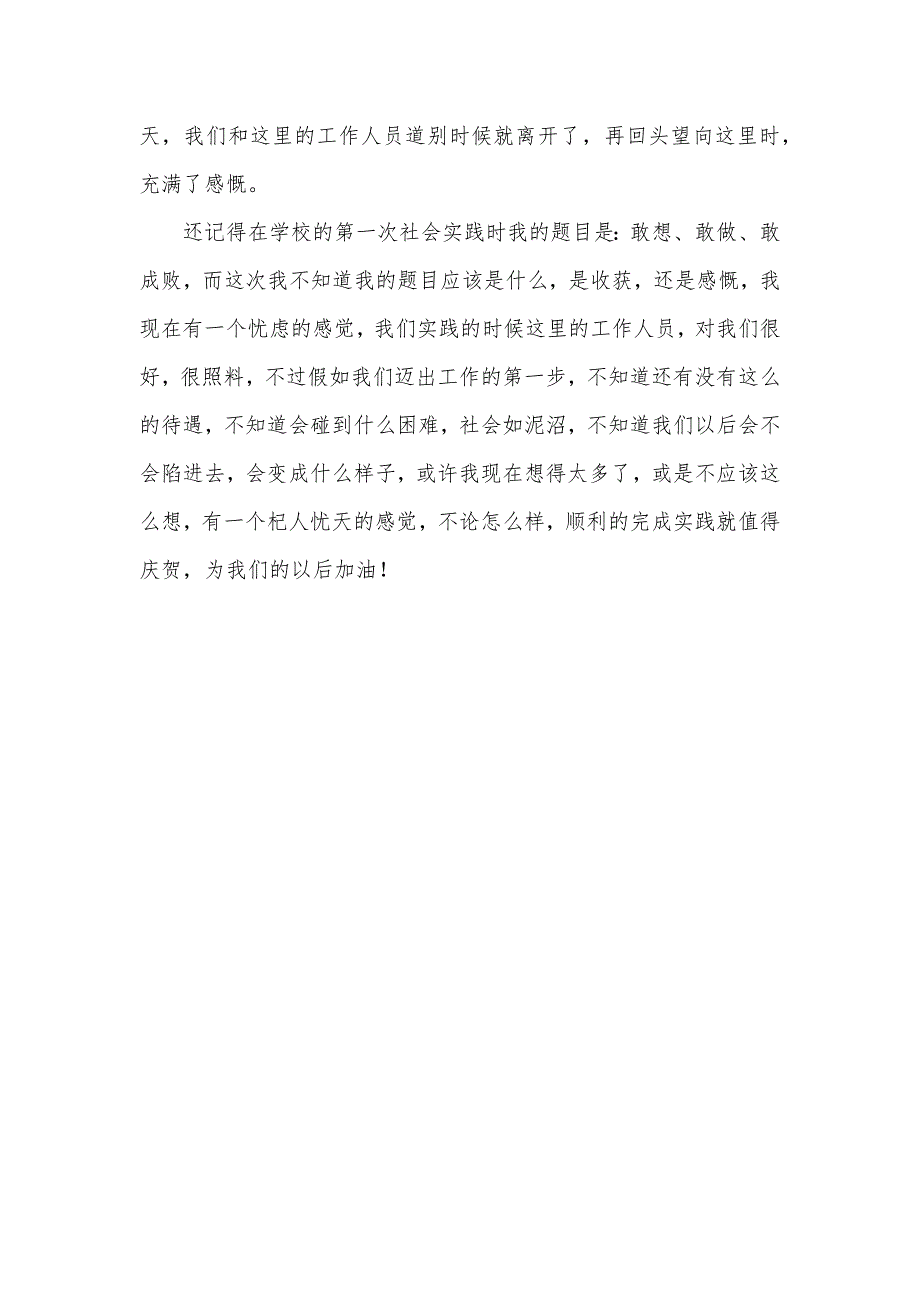 天，我们和这里的工作人员道别时候就离开了，再回头望向这里时，充满了感慨。

还记得在学校的第一次社会实践时我的题目是：敢想、敢做、敢成败，而这次我不知道我的题目应该是什么，是收获，还是感慨，我现在有一个忧虑的感觉，我们实践的时候这里的工作人员，对我们很好，很照料，不过假如我们迈出工作的第一步，不知道还有没有这么的待遇，不知道会碰到什么困难，社会如泥沼，不知道我们以后会不会陷进去，会变成什么样子，或许我现在想得太多了，或是不应该这么想，有一个杞人忧天的感觉，不论怎么样，顺利的完成实践就值得庆贺，为我们的以后加油！